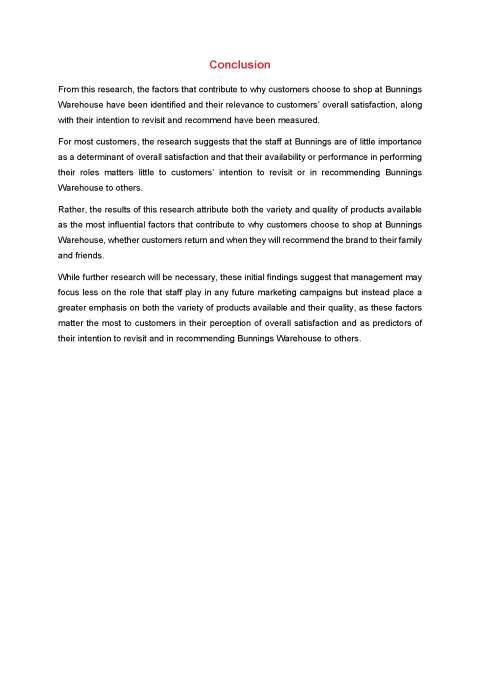 Conclusion

From this research, the factors that contribute to why customers choose to shop at Bunnings Warehouse have been identified and their relevance to customers' overall satisfaction, along with their intention to revisit and recommend have been measured.

For most customers, the research suggests that the staff at Bunnings are of little importance as a determinant of overall satisfaction and that their availability or performance in performing their roles matters little to customers' intention to revisit or in recommending Bunnings Warehouse to others.

Rather, the results of this research attribute both the variety and quality of products available as the most influential factors that contribute to why customers choose to shop at Bunnings Warehouse, whether customers return and when they will recommend the brand to their family and friends.

While further research will be necessary, these initial findings suggest that management may focus less on the role that staff play in any future marketing campaigns but instead place a greater emphasis on both the variety of products available and their quality, as these factors matter the most to customers in their perception of overall satisfaction and as predictors of their intention to revisit and in recommending Bunnings Warehouse to others.